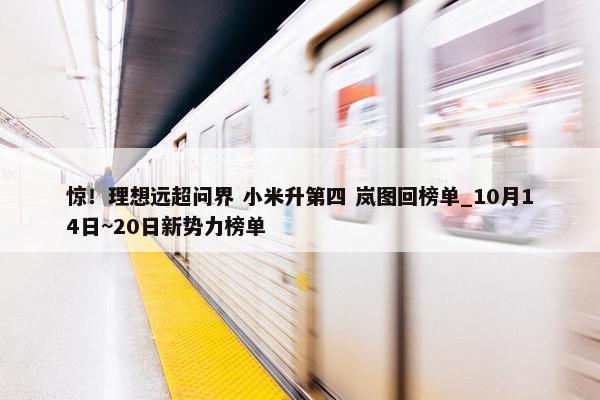 惊！理想远超问界 小米升第四 岚图回榜单_10月14日~20日新势力榜单